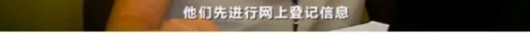 他们先进行网上登记信息